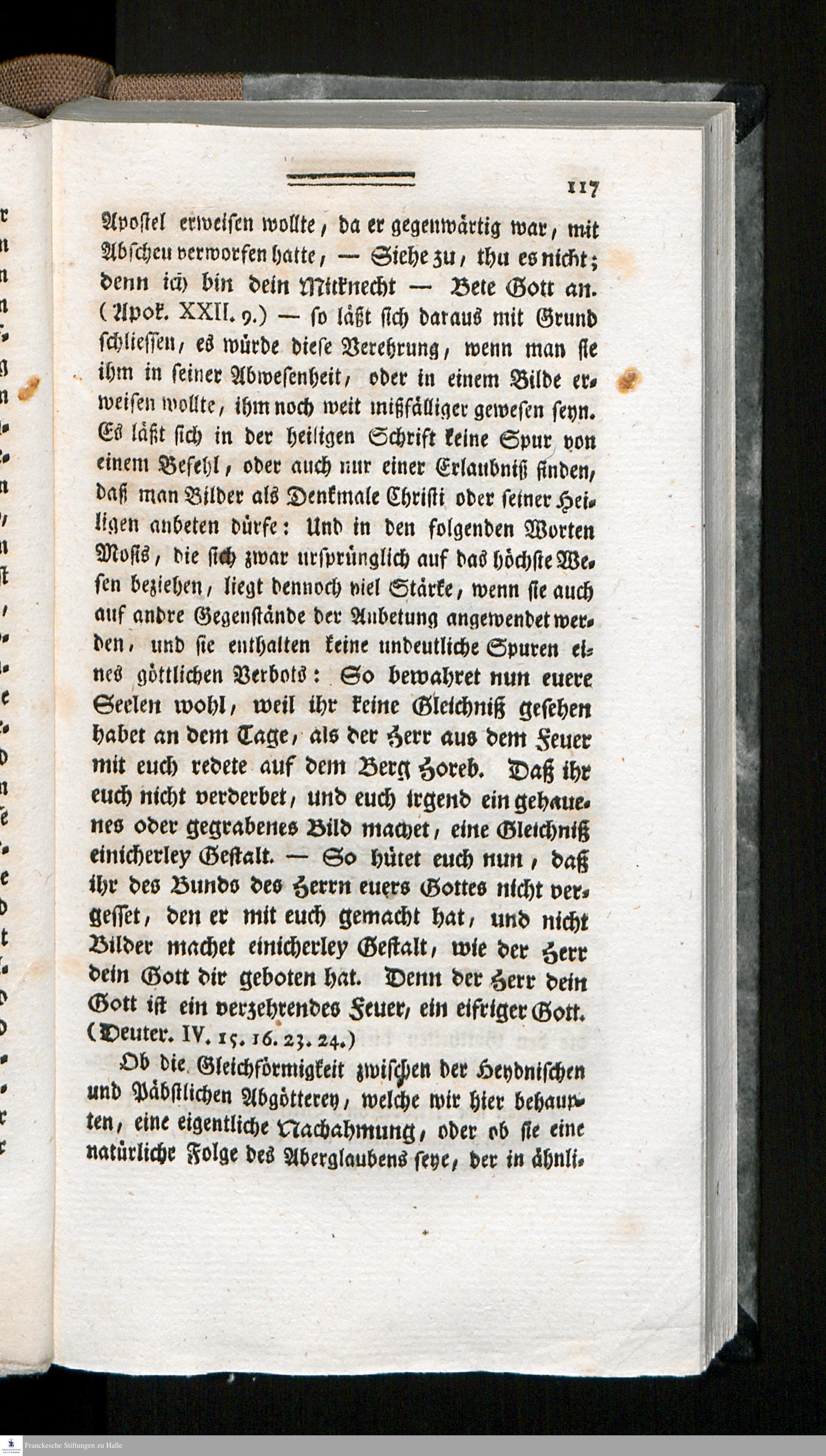 117

Apostel erweisen wollte, da er gegenwärtig war, mit Abscheu verworfen hatte, — Siehe zu, thu es nicht; denn ich bin dein Mitknecht — Bete Gott an. (Apok. XXII. 9.) — so läßt sich daraus mit Grund schliessen, es würde diese Verehrung, wenn man sie ihm in seiner Abwesenheit, oder in einem Bilde erweisen wollte, ihm noch weit mißfälliger gewesen seyn. Es läßt sich in der heiligen Schrift keine Spur von einem Befehl, oder auch nur einer Erlaubniß finden, daß man Bilder als Denkmale Christi oder seiner Heiligen anbeten dürfe: Und in den folgenden Worten Mosis, die sich zwar ursprünglich auf das höchste Wesen beziehen, liegt dennoch viel Stärke, wenn sie auch auf andre Gegenstände der Anbetung angewendet werden, und sie enthalten keine undeutliche Spuren eines göttlichen Verbots: So bewahret nun euere Seelen wohl, weil ihr keine Gleichniß gesehen habet an dem Tage, als der Herr aus dem Feuer mit euch redete auf dem Berg Horeb. Daß ihr euch nicht verderbet, und euch irgend ein gehauenes oder gegrabenes Bild machet, eine Gleichniß einicherley Gestalt. — So hütet euch nun, daß ihr des Bunds des Herrn euers Gottes nicht vergesset, den er mit euch gemacht hat, und nicht Bilder machet einicherley Gestalt, wie der Herr dein Gott dir geboten hat. Denn der Herr dein Gott ist ein verzehrendes Feuer, ein eifriger Gott. (Deuter. IV. 15. 16. 23. 24.)

Ob die Gleichförmigkeit zwischen der Heydnischen und Päbstlichen Abgötterey, welche wir hier behaupten, eine eigentliche Nachahmung, oder ob sie eine natürliche Folge des Aberglaubens seye, der in ähnli-

Franckesche Stiftungen zu Halle